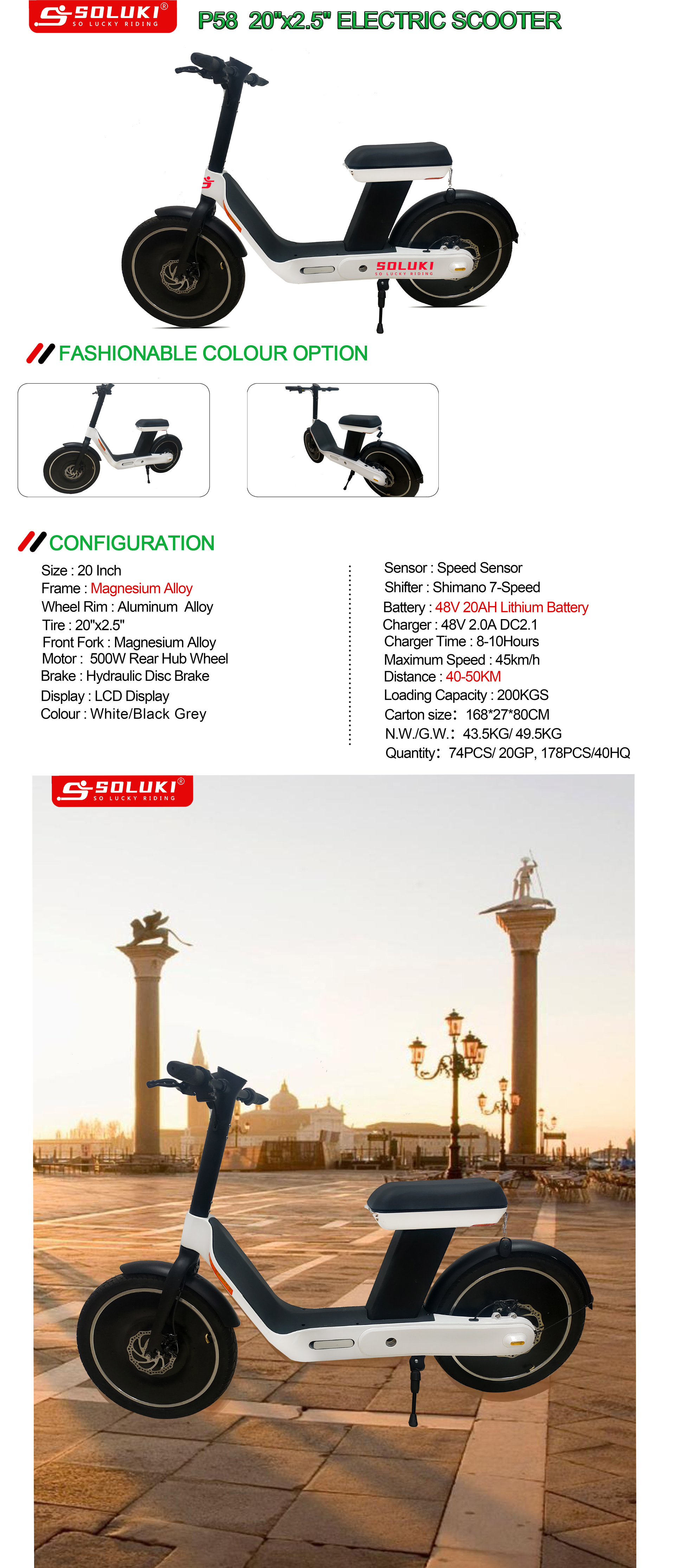 SOLUKI®
SO LUCKY RIDING

P58 20"x2.5" ELECTRIC SCOOTER

SOLUKI
SO LUCKY RIDING

FASHIONABLE COLOUR OPTION

CONFIGURATION

Size : 20 Inch
Frame : Magnesium Alloy
Wheel Rim : Aluminum Alloy
Tire : 20"x2.5"
Front Fork : Magnesium Alloy
Motor : 500W Rear Hub Wheel
Brake : Hydraulic Disc Brake
Display : LCD Display
Colour : White/Black Grey

Sensor : Speed Sensor
Shifter : Shimano 7-Speed
Battery : 48V 20AH Lithium Battery
Charger : 48V 2.0A DC2.1
Charger Time : 8-10Hours
Maximum Speed : 45km/h
Distance : 40-50KM
Loading Capacity : 200KGS
Carton size: 168*27*80CM
N.W./G.W.: 43.5KG/ 49.5KG
Quantity: 74PCS/ 20GP, 178PCS/40HQ

SOLUKI®
SO LUCKY RIDING